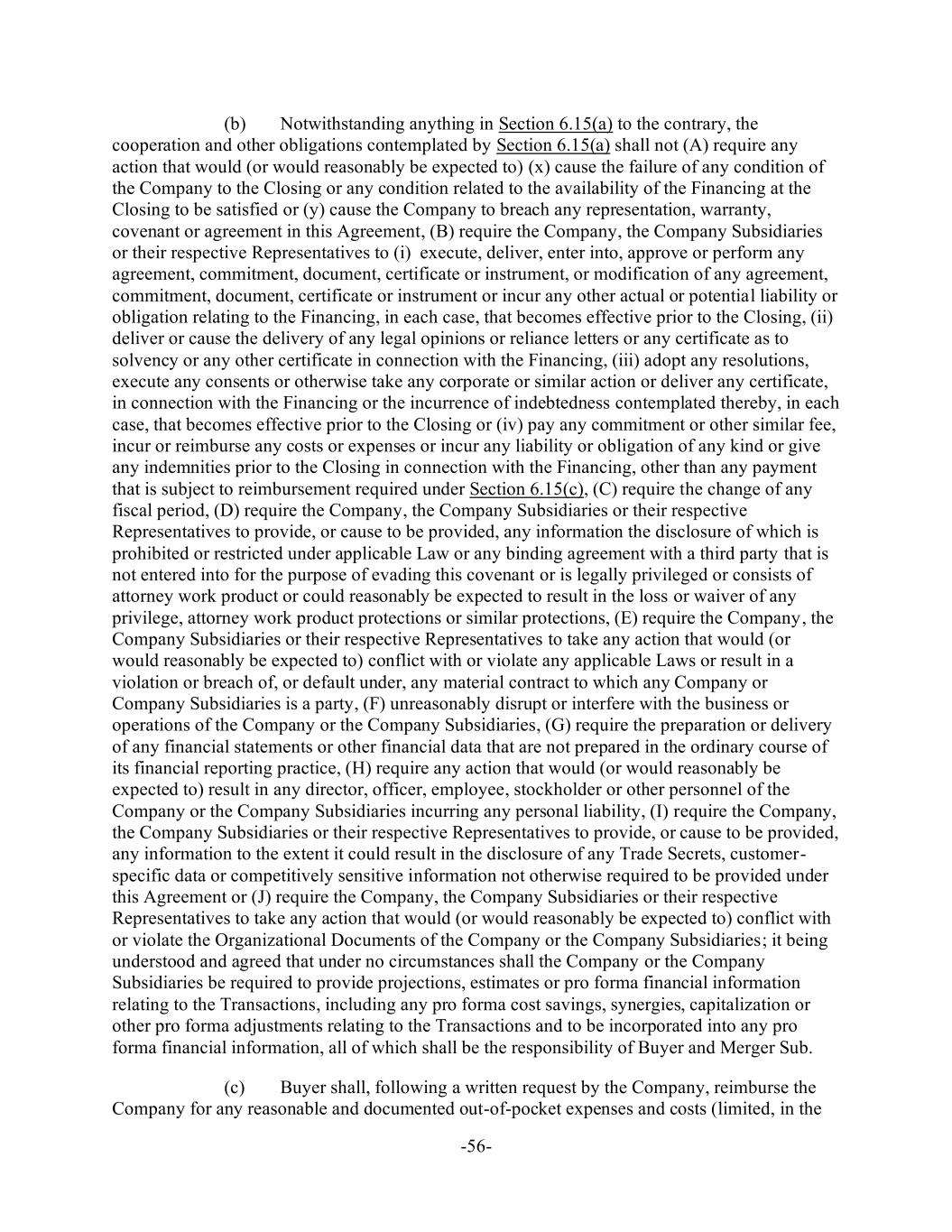 (b) Notwithstanding anything in Section 6.15(a) to the contrary, the cooperation and other obligations contemplated by Section 6.15(a) shall not (A) require any action that would (or would reasonably be expected to) (x) cause the failure of any condition of the Company to the Closing or any condition related to the availability of the Financing at the Closing to be satisfied or (y) cause the Company to breach any representation, warranty, covenant or agreement in this Agreement, (B) require the Company, the Company Subsidiaries or their respective Representatives to (i) execute, deliver, enter into, approve or perform any agreement, commitment, document, certificate or instrument, or modification of any agreement, commitment, document, certificate or instrument or incur any other actual or potential liability or obligation relating to the Financing, in each case, that becomes effective prior to the Closing, (ii) deliver or cause the delivery of any legal opinions or reliance letters or any certificate as to solvency or any other certificate in connection with the Financing, (iii) adopt any resolutions, execute any consents or otherwise take any corporate or similar action or deliver any certificate, in connection with the Financing or the incurrence of indebtedness contemplated thereby, in each case, that becomes effective prior to the Closing or (iv) pay any commitment or other similar fee, incur or reimburse any costs or expenses or incur any liability or obligation of any kind or give any indemnities prior to the Closing in connection with the Financing, other than any payment that is subject to reimbursement required under Section 6.15(c), (C) require the change of any fiscal period, (D) require the Company, the Company Subsidiaries or their respective Representatives to provide, or cause to be provided, any information the disclosure of which is prohibited or restricted under applicable Law or any binding agreement with a third party that is not entered into for the purpose of evading this covenant or is legally privileged or consists of attorney work product or could reasonably be expected to result in the loss or waiver of any privilege, attorney work product protections or similar protections, (E) require the Company, the Company Subsidiaries or their respective Representatives to take any action that would (or would reasonably be expected to) conflict with or violate any applicable Laws or result in a violation or breach of, or default under, any material contract to which any Company or Company Subsidiaries is a party, (F) unreasonably disrupt or interfere with the business or operations of the Company or the Company Subsidiaries, (G) require the preparation or delivery of any financial statements or other financial data that are not prepared in the ordinary course of its financial reporting practice, (H) require any action that would (or would reasonably be expected to) result in any director, officer, employee, stockholder or other personnel of the Company or the Company Subsidiaries incurring any personal liability, (I) require the Company, the Company Subsidiaries or their respective Representatives to provide, or cause to be provided, any information to the extent it could result in the disclosure of any Trade Secrets, customer-specific data or competitively sensitive information not otherwise required to be provided under this Agreement or (J) require the Company, the Company Subsidiaries or their respective Representatives to take any action that would (or would reasonably be expected to) conflict with or violate the Organizational Documents of the Company or the Company Subsidiaries; it being understood and agreed that under no circumstances shall the Company or the Company Subsidiaries be required to provide projections, estimates or pro forma financial information relating to the Transactions, including any pro forma cost savings, synergies, capitalization or other pro forma adjustments relating to the Transactions and to be incorporated into any pro forma financial information, all of which shall be the responsibility of Buyer and Merger Sub.

(c) Buyer shall, following a written request by the Company, reimburse the Company for any reasonable and documented out-of-pocket expenses and costs (limited, in the

-56-